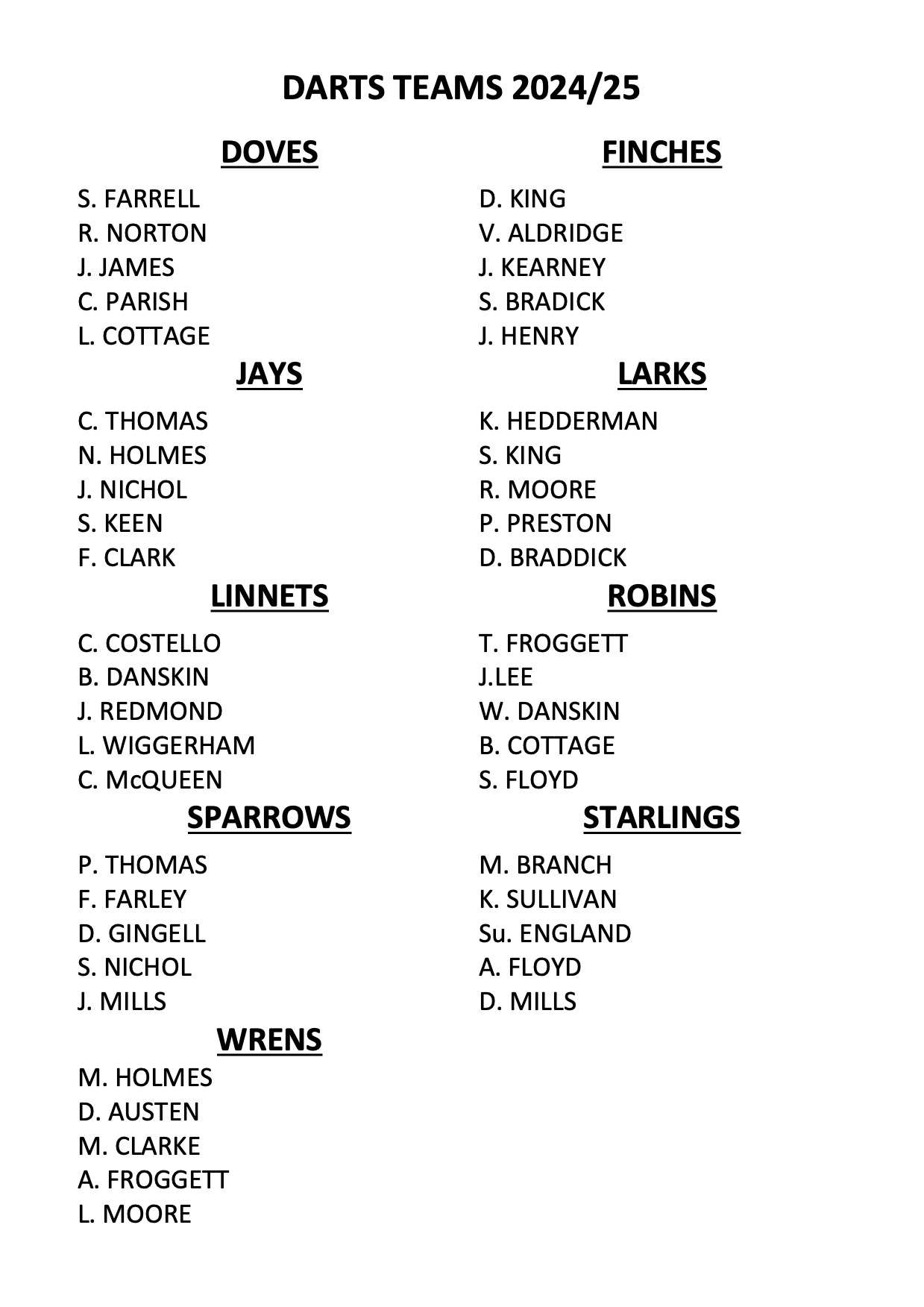 DARTS TEAMS 2024/25

DOVES

S. FARRELL
R. NORTON
J. JAMES
C. PARISH
L. COTTAGE

JAYS

C. THOMAS
N. HOLMES
J. NICHOL
S. KEEN
F. CLARK

LINNETS

C. COSTELLO
B. DANSKIN
J. REDMOND
L. WIGGERHAM
C. McQUEEN

SPARROWS

P. THOMAS
F. FARLEY
D. GINGELL
S. NICHOL
J. MILLS

WRENS

M. HOLMES
D. AUSTEN
M. CLARKE
A. FROGGETT
L. MOORE

FINCHES

D. KING
V. ALDRIDGE
J. KEARNEY
S. BRADICK
J. HENRY

LARKS

K. HEDDERMAN
S. KING
R. MOORE
P. PRESTON
D. BRADDICK

ROBINS

T. FROGGETT
J.LEE
W. DANSKIN
B. COTTAGE
S. FLOYD

STARLINGS

M. BRANCH
K. SULLIVAN
Su. ENGLAND
A. FLOYD
D. MILLS